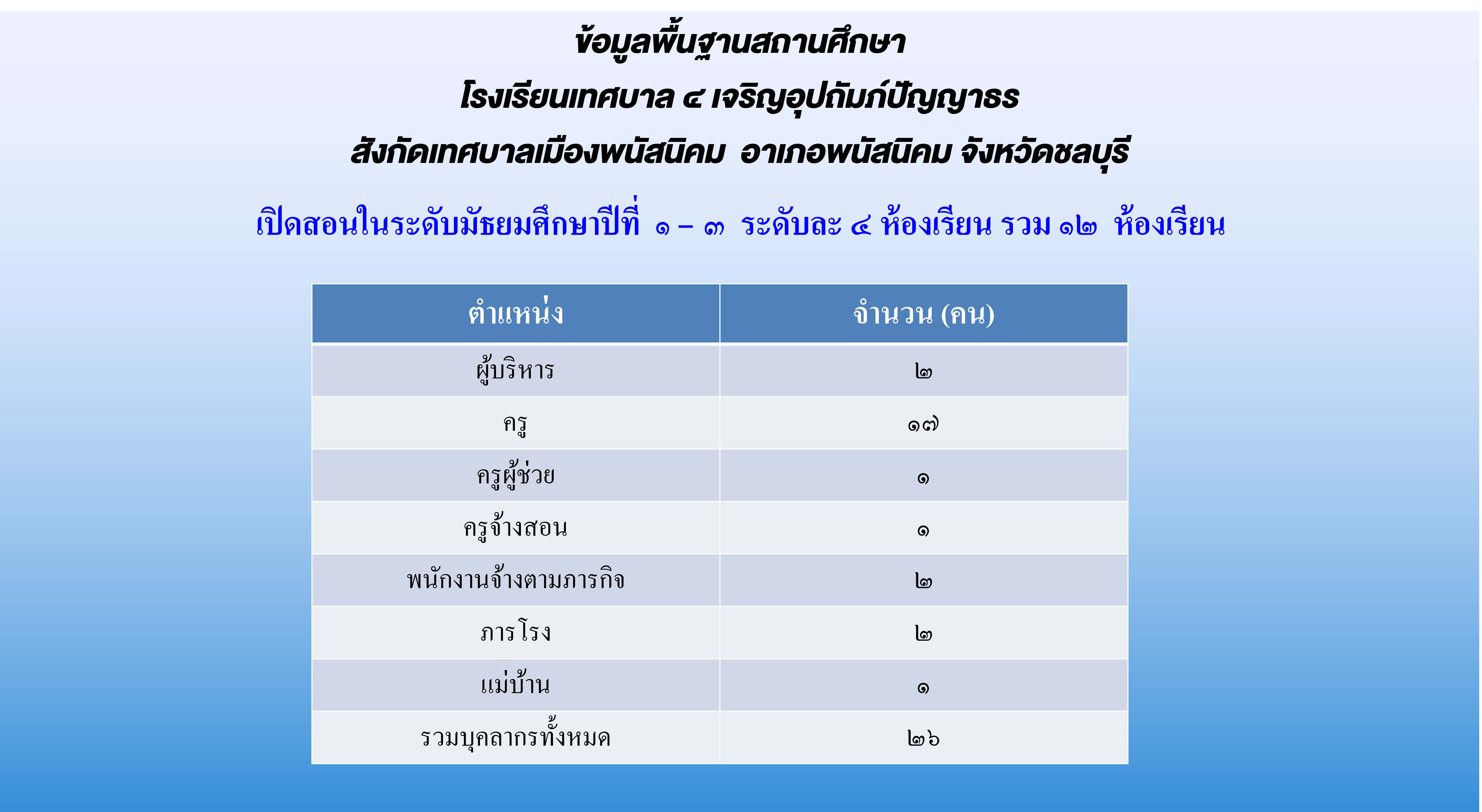 ข้อมูลพื้นฐานสถานศึกษา

โรงเรียนเทศบาล ๔ เจริญอุปถัมภ์ปัญญาธร

สังกัดเทศบาลเมืองพนัสนิคม อาเภอพนัสนิคม จังหวัดชลบุรี

เปิดสอนในระดับมัธยมศึกษาปีที่ ๑ – ๓ ระดับละ ๔ ห้องเรียน รวม ๑๒ ห้องเรียน

| ตำแหน่ง | จำนวน (คน) |
|---|---|
| ผู้บริหาร | ๒ |
| ครู | ๑๗ |
| ครูผู้ช่วย | ๑ |
| ครูจ้างสอน | ๑ |
| พนักงานจ้างตามภารกิจ | ๒ |
| ภารโรง | ๒ |
| แม่บ้าน | ๑ |
| รวมบุคลากรทั้งหมด | ๒๖ |